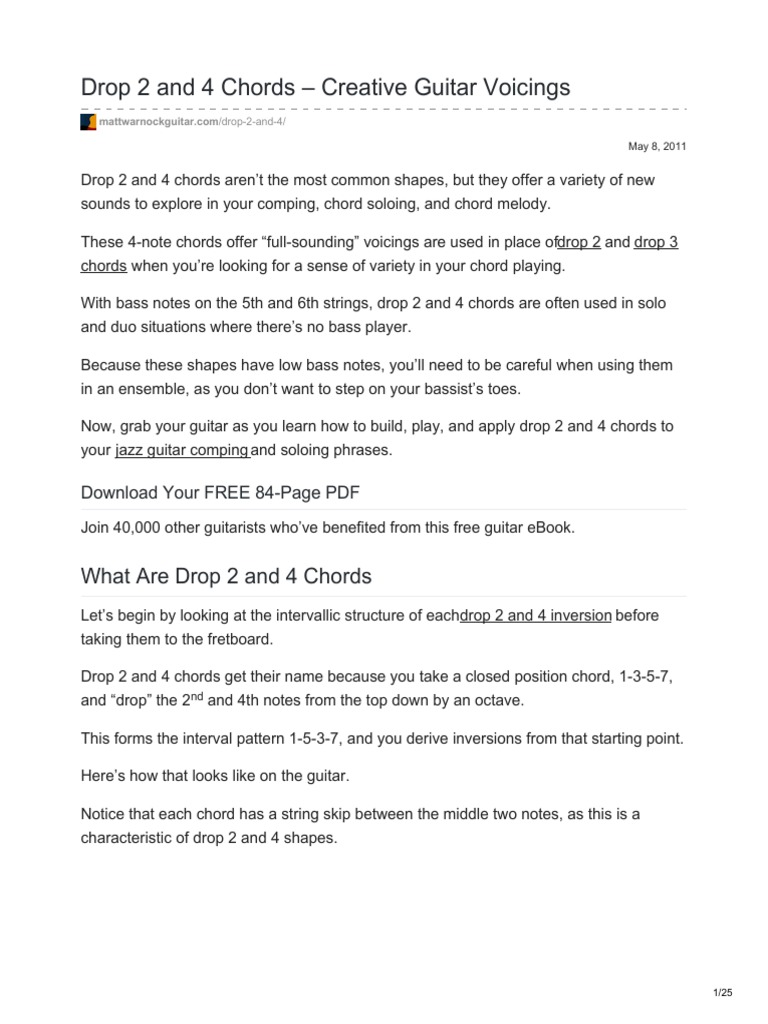 Drop 2 and 4 Chords – Creative Guitar Voicings

mattwarnockguitar.com/drop-2-and-4/

May 8, 2011

Drop 2 and 4 chords aren't the most common shapes, but they offer a variety of new sounds to explore in your comping, chord soloing, and chord melody.

These 4-note chords offer "full-sounding" voicings are used in place ofdrop 2 and drop 3 chords when you're looking for a sense of variety in your chord playing.

With bass notes on the 5th and 6th strings, drop 2 and 4 chords are often used in solo and duo situations where there's no bass player.

Because these shapes have low bass notes, you'll need to be careful when using them in an ensemble, as you don't want to step on your bassist's toes.

Now, grab your guitar as you learn how to build, play, and apply drop 2 and 4 chords to your jazz guitar comping and soloing phrases.

Download Your FREE 84-Page PDF

Join 40,000 other guitarists who've benefited from this free guitar eBook.

What Are Drop 2 and 4 Chords

Let's begin by looking at the intervallic structure of eachdrop 2 and 4 inversion before taking them to the fretboard.

Drop 2 and 4 chords get their name because you take a closed position chord, 1-3-5-7, and "drop" the 2$^{nd}$ and 4th notes from the top down by an octave.

This forms the interval pattern 1-5-3-7, and you derive inversions from that starting point.

Here's how that looks like on the guitar.

Notice that each chord has a string skip between the middle two notes, as this is a characteristic of drop 2 and 4 shapes.

1/25